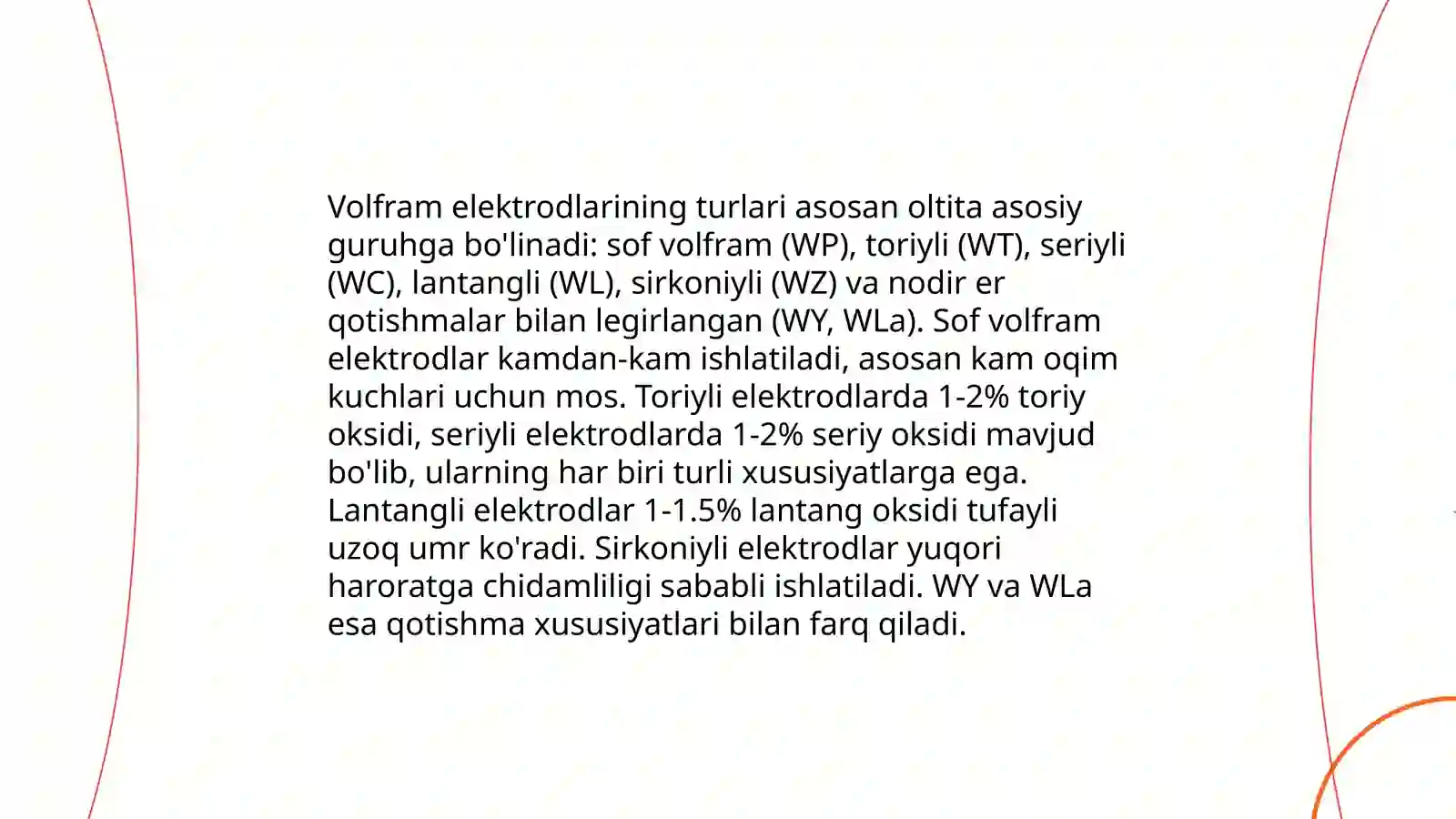 Volfram elektrodlarining turlari asosan oltita asosiy guruhga bo'linadi: sof volfram (WP), toriyli (WT), seriyli (WC), lantangli (WL), sirkoniyli (WZ) va nodir er qotishmalar bilan legirlangan (WY, WLa). Sof volfram elektrodlar kamdan-kam ishlatiladi, asosan kam oqim kuchlari uchun mos. Toriyli elektrodlarda 1-2% toriy oksidi, seriyli elektrodlarda 1-2% seriy oksidi mavjud bo'lib, ularning har biri turli xususiyatlarga ega. Lantangli elektrodlar 1-1.5% lantang oksidi tufayli uzoq umr ko'radi. Sirkoniyli elektrodlar yuqori haroratga chidamliligi sababli ishlatiladi. WY va WLa esa qotishma xususiyatlari bilan farq qiladi.